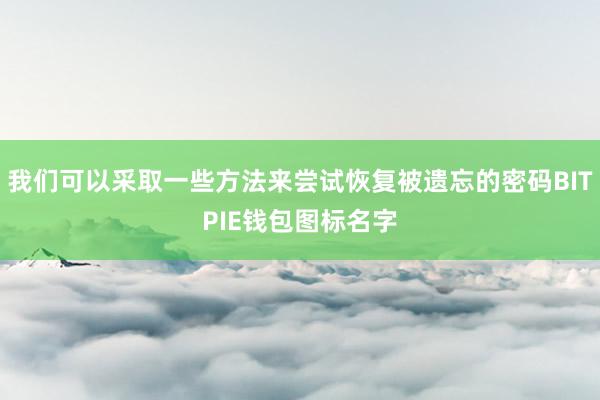 我们可以采取一些方法来尝试恢复被遗忘的密码BITPIE钱包图标名字